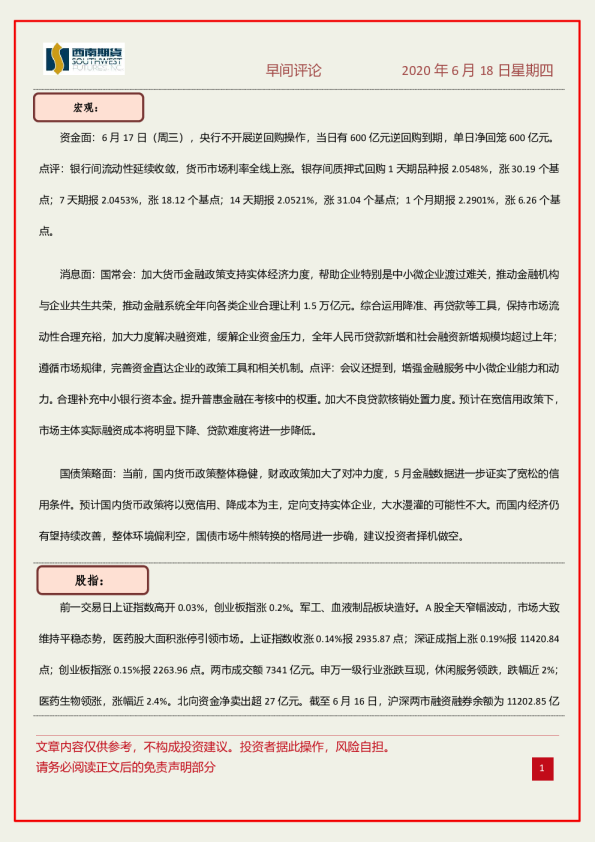 西南期货 SOUTHWEST FUTURES INC.

早间评论　　2020 年 6 月 18 日星期四

宏观：

资金面：6 月 17 日（周三），央行不开展逆回购操作，当日有 600 亿元逆回购到期，单日净回笼 600 亿元。点评：银行间流动性延续收敛，货币市场利率全线上涨。银存间质押式回购 1 天期品种报 2.0548%，涨 30.19 个基点；7 天期报 2.0453%，涨 18.12 个基点；14 天期报 2.0521%，涨 31.04 个基点；1 个月期报 2.2901%，涨 6.26 个基点。

消息面：国常会：加大货币金融政策支持实体经济力度，帮助企业特别是中小微企业渡过难关，推动金融机构与企业共生共荣，推动金融系统全年向各类企业合理让利 1.5 万亿元。综合运用降准、再贷款等工具，保持市场流动性合理充裕，加大力度解决融资难，缓解企业资金压力，全年人民币贷款新增和社会融资新增规模均超过上年；遵循市场规律，完善资金直达企业的政策工具和相关机制。点评：会议还提到，增强金融服务中小微企业能力和动力。合理补充中小银行资本金。提升普惠金融在考核中的权重。加大不良贷款核销处置力度。预计在宽信用政策下，市场主体实际融资成本将明显下降、贷款难度将进一步降低。

国债策略面：当前，国内货币政策整体稳健，财政政策加大了对冲力度，5 月金融数据进一步证实了宽松的信用条件。预计国内货币政策将以宽信用、降成本为主，定向支持实体企业，大水漫灌的可能性不大。而国内经济仍有望持续改善，整体环境偏利空，国债市场牛熊转换的格局进一步确，建议投资者择机做空。

股指：

前一交易日上证指数高开 0.03%，创业板指涨 0.2%。军工、血液制品板块造好。A 股全天窄幅波动，市场大致维持平稳态势，医药股大面积涨停引领市场。上证指数收涨 0.14%报 2935.87 点；深证成指上涨 0.19%报 11420.84 点；创业板指涨 0.15%报 2263.96 点。两市成交额 7341 亿元。申万一级行业涨跌互现，休闲服务领跌，跌幅近 2%；医药生物领涨，涨幅近 2.4%。北向资金净卖出超 27 亿元。截至 6 月 16 日，沪深两市融资融券余额为 11202.85 亿

文章内容仅供参考，不构成投资建议。投资者据此操作，风险自担。
请务必阅读正文后的免责声明部分

1